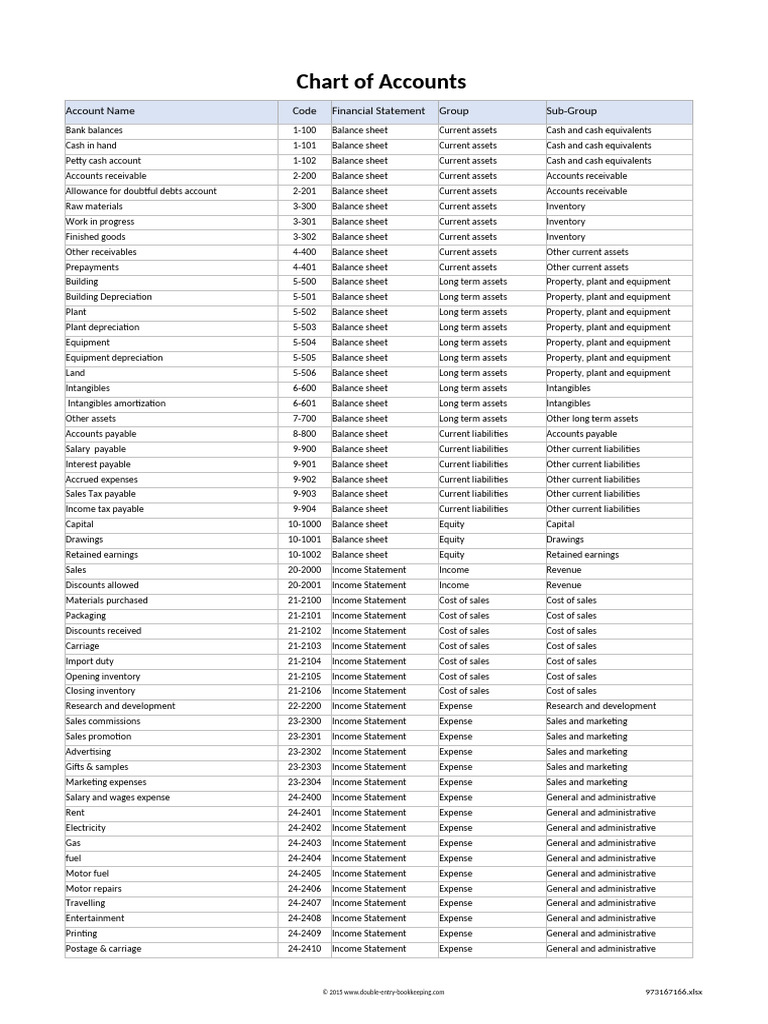 Chart of Accounts

| Account Name | Code | Financial Statement | Group | Sub-Group |
|---|---|---|---|---|
| Bank balances | 1-100 | Balance sheet | Current assets | Cash and cash equivalents |
| Cash in hand | 1-101 | Balance sheet | Current assets | Cash and cash equivalents |
| Petty cash account | 1-102 | Balance sheet | Current assets | Cash and cash equivalents |
| Accounts receivable | 2-200 | Balance sheet | Current assets | Accounts receivable |
| Allowance for doubtful debts account | 2-201 | Balance sheet | Current assets | Accounts receivable |
| Raw materials | 3-300 | Balance sheet | Current assets | Inventory |
| Work in progress | 3-301 | Balance sheet | Current assets | Inventory |
| Finished goods | 3-302 | Balance sheet | Current assets | Inventory |
| Other receivables | 4-400 | Balance sheet | Current assets | Other current assets |
| Prepayments | 4-401 | Balance sheet | Current assets | Other current assets |
| Building | 5-500 | Balance sheet | Long term assets | Property, plant and equipment |
| Building Depreciation | 5-501 | Balance sheet | Long term assets | Property, plant and equipment |
| Plant | 5-502 | Balance sheet | Long term assets | Property, plant and equipment |
| Plant depreciation | 5-503 | Balance sheet | Long term assets | Property, plant and equipment |
| Equipment | 5-504 | Balance sheet | Long term assets | Property, plant and equipment |
| Equipment depreciation | 5-505 | Balance sheet | Long term assets | Property, plant and equipment |
| Land | 5-506 | Balance sheet | Long term assets | Property, plant and equipment |
| Intangibles | 6-600 | Balance sheet | Long term assets | Intangibles |
| Intangibles amortization | 6-601 | Balance sheet | Long term assets | Intangibles |
| Other assets | 7-700 | Balance sheet | Long term assets | Other long term assets |
| Accounts payable | 8-800 | Balance sheet | Current liabilities | Accounts payable |
| Salary payable | 9-900 | Balance sheet | Current liabilities | Other current liabilities |
| Interest payable | 9-901 | Balance sheet | Current liabilities | Other current liabilities |
| Accrued expenses | 9-902 | Balance sheet | Current liabilities | Other current liabilities |
| Sales Tax payable | 9-903 | Balance sheet | Current liabilities | Other current liabilities |
| Income tax payable | 9-904 | Balance sheet | Current liabilities | Other current liabilities |
| Capital | 10-1000 | Balance sheet | Equity | Capital |
| Drawings | 10-1001 | Balance sheet | Equity | Drawings |
| Retained earnings | 10-1002 | Balance sheet | Equity | Retained earnings |
| Sales | 20-2000 | Income Statement | Income | Revenue |
| Discounts allowed | 20-2001 | Income Statement | Income | Revenue |
| Materials purchased | 21-2100 | Income Statement | Cost of sales | Cost of sales |
| Packaging | 21-2101 | Income Statement | Cost of sales | Cost of sales |
| Discounts received | 21-2102 | Income Statement | Cost of sales | Cost of sales |
| Carriage | 21-2103 | Income Statement | Cost of sales | Cost of sales |
| Import duty | 21-2104 | Income Statement | Cost of sales | Cost of sales |
| Opening inventory | 21-2105 | Income Statement | Cost of sales | Cost of sales |
| Closing inventory | 21-2106 | Income Statement | Cost of sales | Cost of sales |
| Research and development | 22-2200 | Income Statement | Expense | Research and development |
| Sales commissions | 23-2300 | Income Statement | Expense | Sales and marketing |
| Sales promotion | 23-2301 | Income Statement | Expense | Sales and marketing |
| Advertising | 23-2302 | Income Statement | Expense | Sales and marketing |
| Gifts & samples | 23-2303 | Income Statement | Expense | Sales and marketing |
| Marketing expenses | 23-2304 | Income Statement | Expense | Sales and marketing |
| Salary and wages expense | 24-2400 | Income Statement | Expense | General and administrative |
| Rent | 24-2401 | Income Statement | Expense | General and administrative |
| Electricity | 24-2402 | Income Statement | Expense | General and administrative |
| Gas | 24-2403 | Income Statement | Expense | General and administrative |
| fuel | 24-2404 | Income Statement | Expense | General and administrative |
| Motor fuel | 24-2405 | Income Statement | Expense | General and administrative |
| Motor repairs | 24-2406 | Income Statement | Expense | General and administrative |
| Travelling | 24-2407 | Income Statement | Expense | General and administrative |
| Entertainment | 24-2408 | Income Statement | Expense | General and administrative |
| Printing | 24-2409 | Income Statement | Expense | General and administrative |
| Postage & carriage | 24-2410 | Income Statement | Expense | General and administrative |

© 2015 www.double-entry-bookkeeping.com

973167166.xlsx